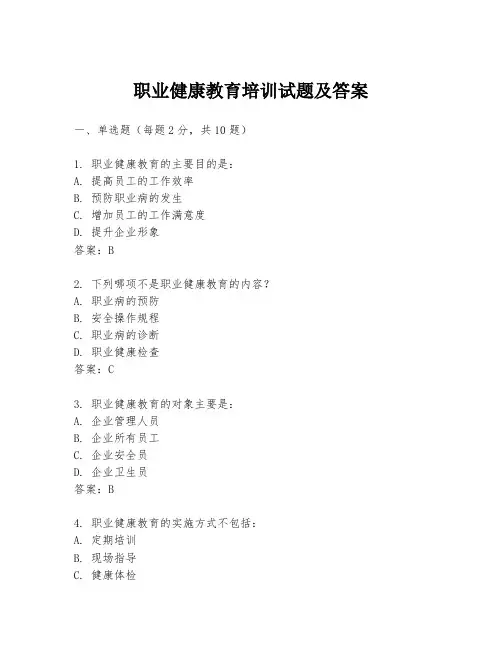 职业健康教育培训试题及答案

一、单选题（每题 2 分，共 10 题）

1. 职业健康教育的主要目的是：
A. 提高员工的工作效率
B. 预防职业病的发生
C. 增加员工的工作满意度
D. 提升企业形象
答案：B

2. 下列哪项不是职业健康教育的内容？
A. 职业病的预防
B. 安全操作规程
C. 职业病的诊断
D. 职业健康检查
答案：C

3. 职业健康教育的对象主要是：
A. 企业管理人员
B. 企业所有员工
C. 企业安全员
D. 企业卫生员
答案：B

4. 职业健康教育的实施方式不包括：
A. 定期培训
B. 现场指导
C. 健康体检